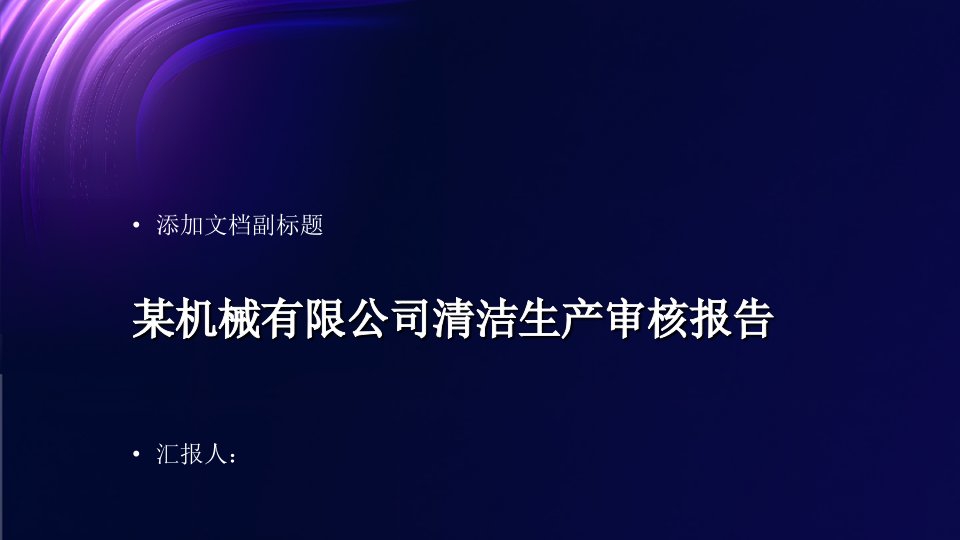 • 添加文档副标题

某机械有限公司清洁生产审核报告

• 汇报人：